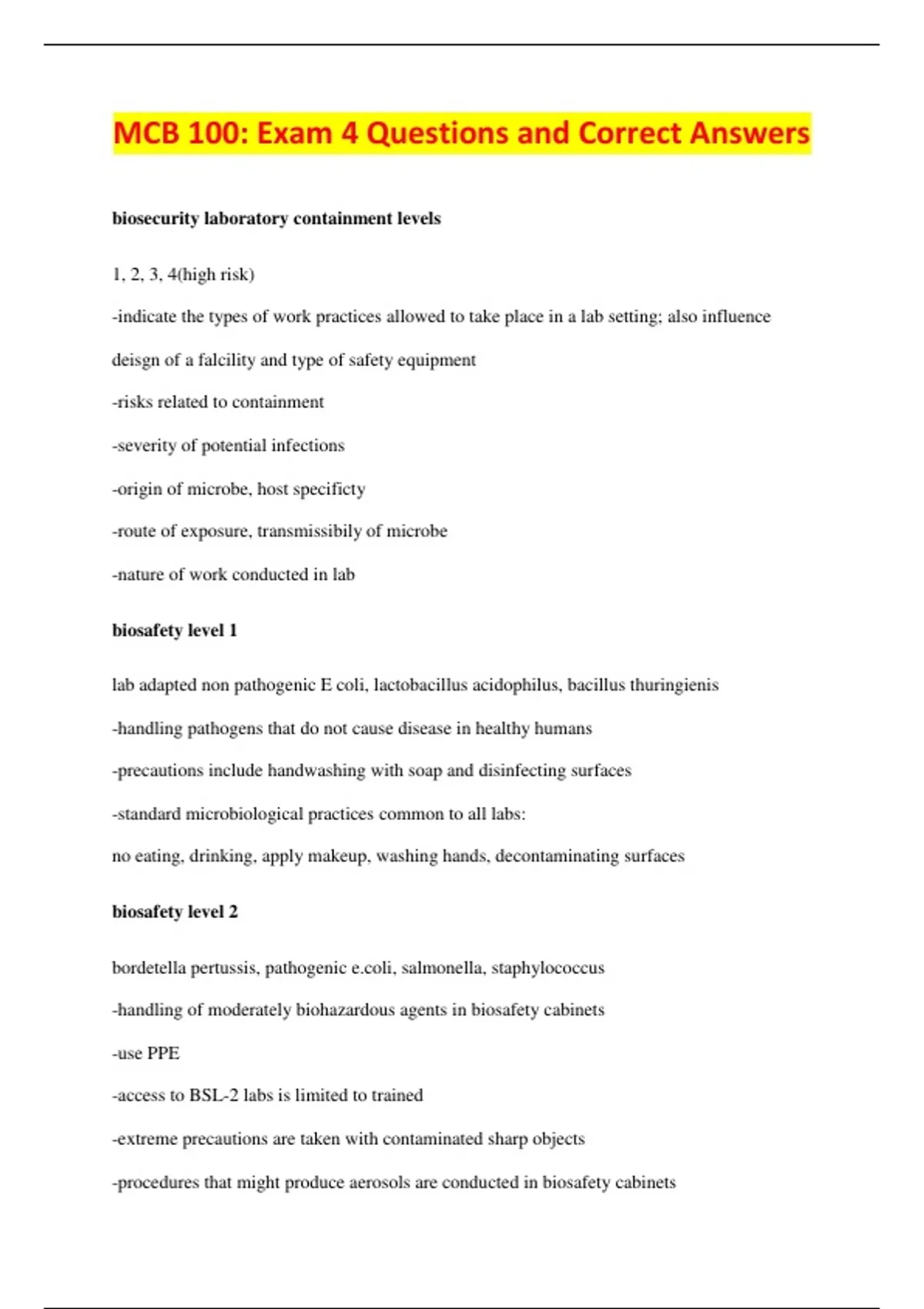 MCB 100: Exam 4 Questions and Correct Answers

biosecurity laboratory containment levels

1, 2, 3, 4(high risk)

-indicate the types of work practices allowed to take place in a lab setting; also influence deisgn of a falcility and type of safety equipment

-risks related to containment

-severity of potential infections

-origin of microbe, host specificty

-route of exposure, transmissibily of microbe

-nature of work conducted in lab

biosafety level 1

lab adapted non pathogenic E coli, lactobacillus acidophilus, bacillus thuringienis

-handling pathogens that do not cause disease in healthy humans

-precautions include handwashing with soap and disinfecting surfaces

-standard microbiological practices common to all labs:

no eating, drinking, apply makeup, washing hands, decontaminating surfaces

biosafety level 2

bordetella pertussis, pathogenic e.coli, salmonella, staphylococcus

-handling of moderately biohazardous agents in biosafety cabinets

-use PPE

-access to BSL-2 labs is limited to trained

-extreme precautions are taken with contaminated sharp objects

-procedures that might produce aerosols are conducted in biosafety cabinets